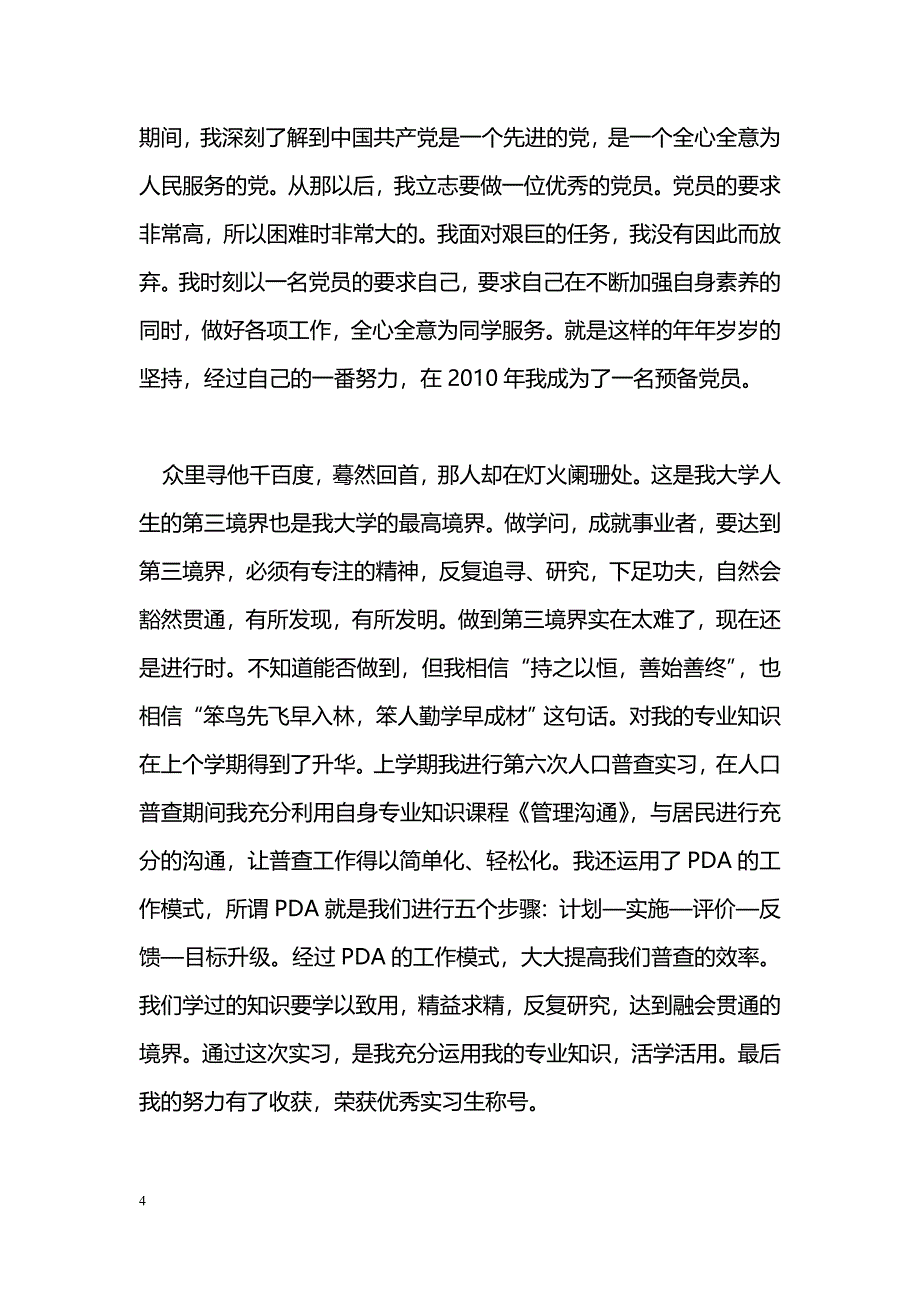 期间，我深刻了解到中国共产党是一个先进的党，是一个全心全意为人民服务的党。从那以后，我立志要做一位优秀的党员。党员的要求非常高，所以困难时非常大的。我面对艰巨的任务，我没有因此而放弃。我时刻以一名党员的要求自己，要求自己在不断加强自身素养的同时，做好各项工作，全心全意为同学服务。就是这样的年年岁岁的坚持，经过自己的一番努力，在 2010 年我成为了一名预备党员。

众里寻他千百度，蓦然回首，那人却在灯火阑珊处。这是我大学人生的第三境界也是我大学的最高境界。做学问，成就事业者，要达到第三境界，必须有专注的精神，反复追寻、研究，下足功夫，自然会豁然贯通，有所发现，有所发明。做到第三境界实在太难了，现在还是进行时。不知道能否做到，但我相信“持之以恒，善始善终”，也相信“笨鸟先飞早入林，笨人勤学早成材”这句话。对我的专业知识在上个学期得到了升华。上学期我进行第六次人口普查实习，在人口普查期间我充分利用自身专业知识课程《管理沟通》，与居民进行充分的沟通，让普查工作得以简单化、轻松化。我还运用了 PDA 的工作模式，所谓 PDA 就是我们进行五个步骤：计划—实施—评价—反馈—目标升级。经过 PDA 的工作模式，大大提高我们普查的效率。我们学过的知识要学以致用，精益求精，反复研究，达到融会贯通的境界。通过这次实习，是我充分运用我的专业知识，活学活用。最后我的努力有了收获，荣获优秀实习生称号。

4